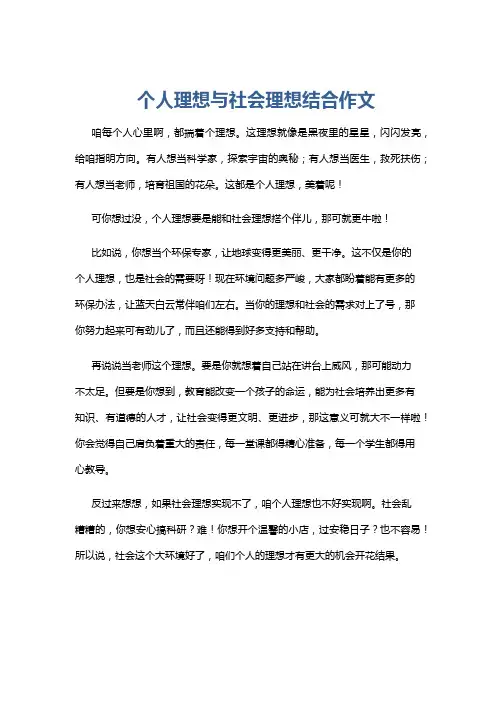 个人理想与社会理想结合作文

咱每个人心里啊，都揣着个理想。这理想就像是黑夜里的星星，闪闪发亮，给咱指明方向。有人想当科学家，探索宇宙的奥秘；有人想当医生，救死扶伤；有人想当老师，培育祖国的花朵。这都是个人理想，美着呢！

可你想过没，个人理想要是能和社会理想搭个伴儿，那可就更牛啦！

比如说，你想当个环保专家，让地球变得更美丽、更干净。这不仅是你的个人理想，也是社会的需要呀！现在环境问题多严峻，大家都盼着能有更多的环保办法，让蓝天白云常伴咱们左右。当你的理想和社会的需求对上了号，那你努力起来可有劲儿了，而且还能得到好多支持和帮助。

再说说当老师这个理想。要是你就想着自己站在讲台上威风，那可能动力不太足。但要是你想到，教育能改变一个孩子的命运，能为社会培养出更多有知识、有道德的人才，让社会变得更文明、更进步，那这意义可就大不一样啦！你会觉得自己肩负着重大的责任，每一堂课都得精心准备，每一个学生都得用心教导。

反过来想想，如果社会理想实现不了，咱个人理想也不好实现啊。社会乱糟糟的，你想安心搞科研？难！你想开个温馨的小店，过安稳日子？也不容易！所以说，社会这个大环境好了，咱们个人的理想才有更大的机会开花结果。